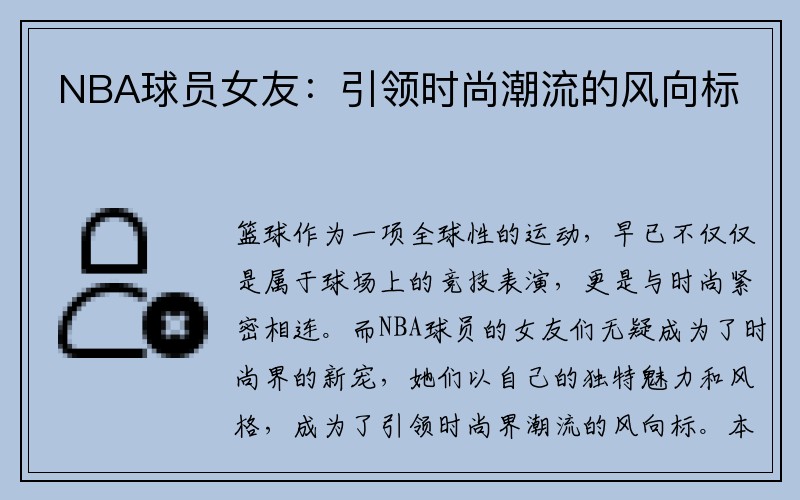 NBA球员女友：引领时尚潮流的风向标

篮球作为一项全球性的运动，早已不仅仅是属于球场上的竞技表演，更是与时尚紧密相连。而NBA球员的女友们无疑成为了时尚界的新宠，她们以自己的独特魅力和风格，成为了引领时尚界潮流的风向标。本